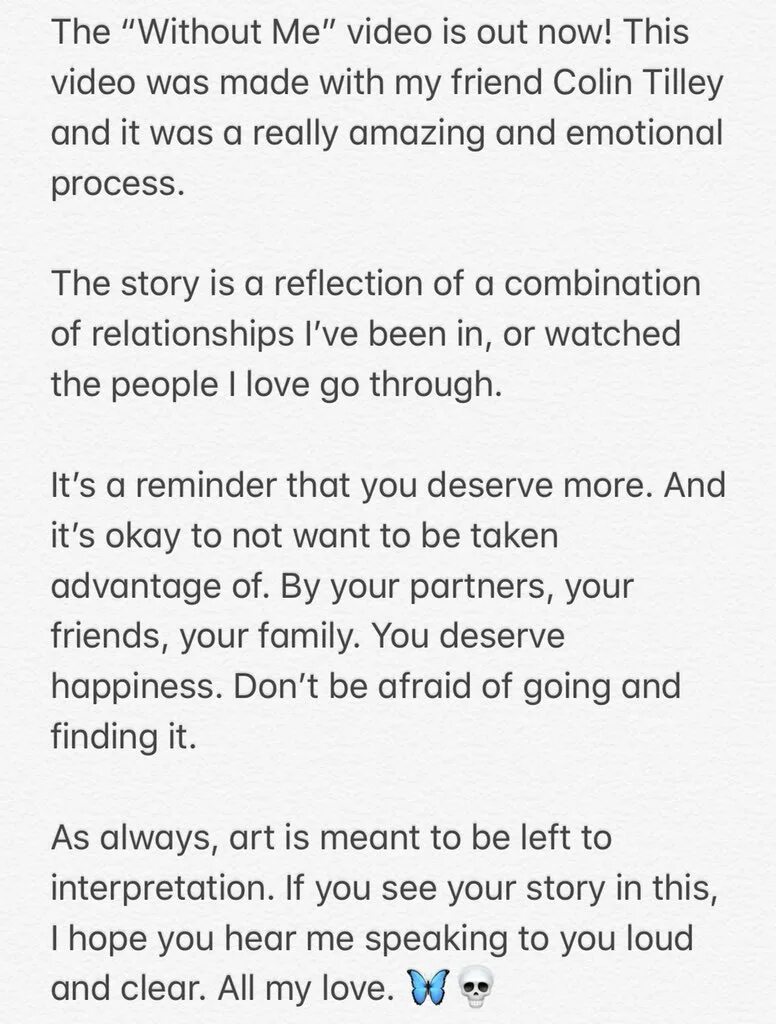 The “Without Me” video is out now! This video was made with my friend Colin Tilley and it was a really amazing and emotional process.

The story is a reflection of a combination of relationships I’ve been in, or watched the people I love go through.

It’s a reminder that you deserve more. And it’s okay to not want to be taken advantage of. By your partners, your friends, your family. You deserve happiness. Don’t be afraid of going and finding it.

As always, art is meant to be left to interpretation. If you see your story in this, I hope you hear me speaking to you loud and clear. All my love. 🦋💀